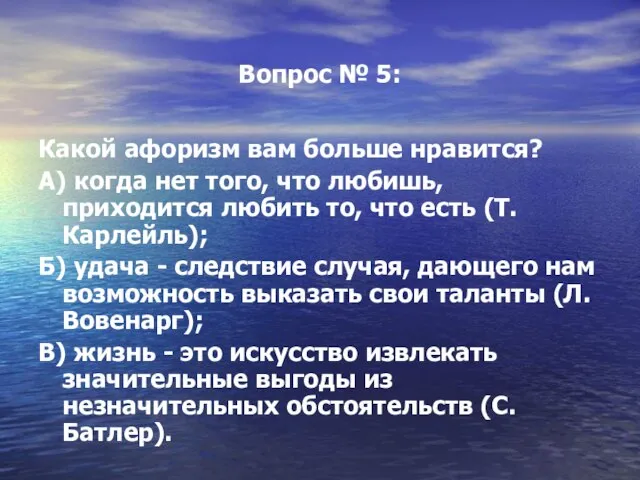 Вопрос № 5:

Какой афоризм вам больше нравится?

А) когда нет того, что любишь, приходится любить то, что есть (Т. Карлейль);

Б) удача - следствие случая, дающего нам возможность выказать свои таланты (Л. Вовенарг);

В) жизнь - это искусство извлекать значительные выгоды из незначительных обстоятельств (С. Батлер).